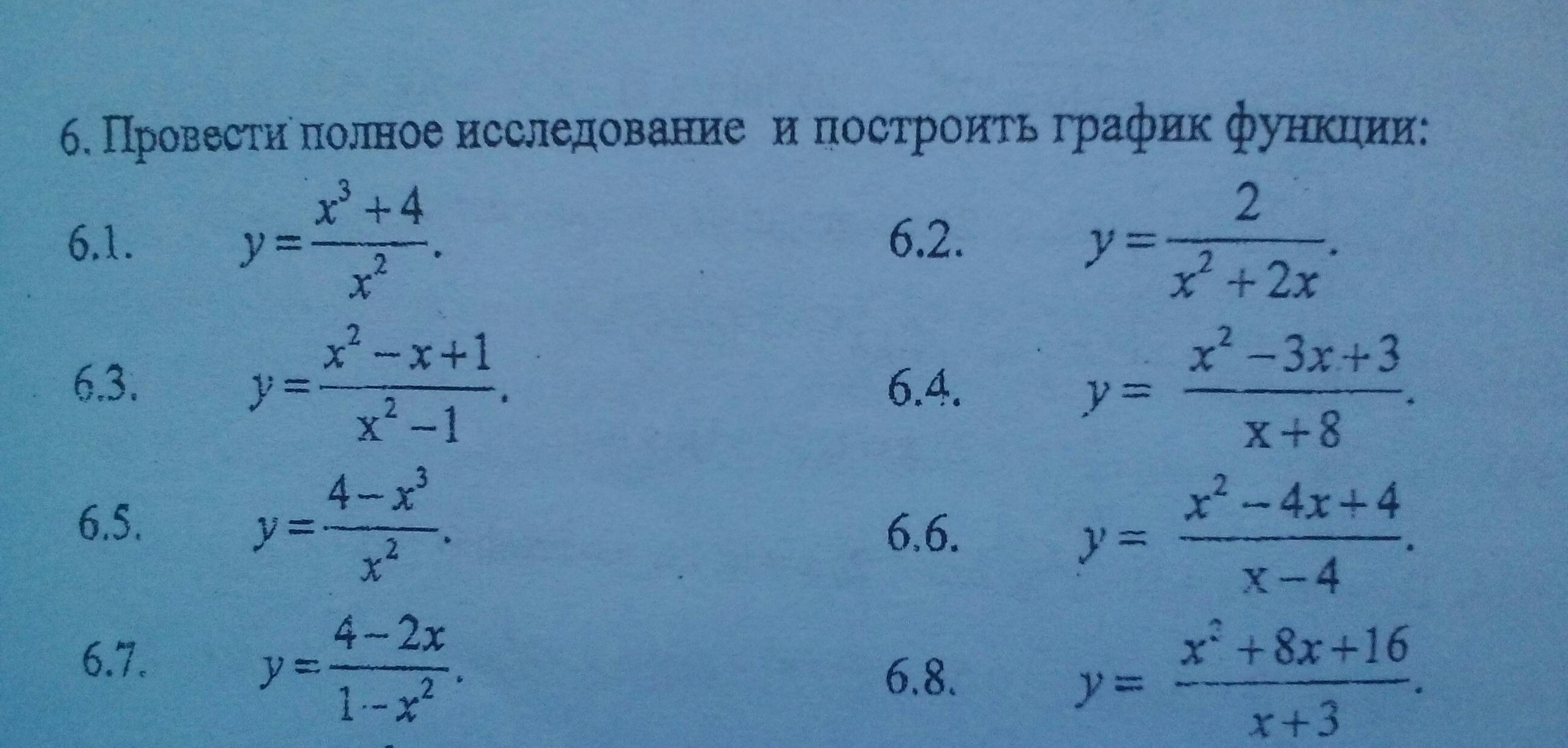 6. Провести полное исследование и построить график функции:

6.1. $y=\frac{x^3+4}{x^2}$.

6.2. $y=\frac{2}{x^2+2x}$.

6.3. $y=\frac{x^2-x+1}{x^2-1}$.

6.4. $y=\frac{x^2-3x+3}{x+8}$.

6.5. $y=\frac{4-x^3}{x^2}$.

6.6. $y=\frac{x^2-4x+4}{x-4}$.

6.7. $y=\frac{4-2x}{1-x^2}$.

6.8. $y=\frac{x^2+8x+16}{x+3}$.